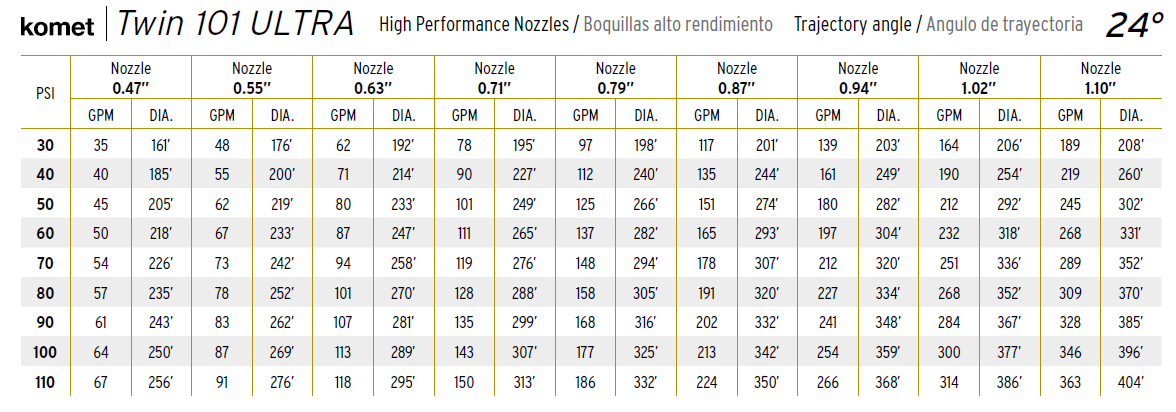 komet | Twin 101 ULTRA High Performance Nozzles / Boquillas alto rendimiento Trajectory angle / Angulo de trayectoria 24°

| PSI | Nozzle 0.47" GPM | Nozzle 0.47" DIA. | Nozzle 0.55" GPM | Nozzle 0.55" DIA. | Nozzle 0.63" GPM | Nozzle 0.63" DIA. | Nozzle 0.71" GPM | Nozzle 0.71" DIA. | Nozzle 0.79" GPM | Nozzle 0.79" DIA. | Nozzle 0.87" GPM | Nozzle 0.87" DIA. | Nozzle 0.94" GPM | Nozzle 0.94" DIA. | Nozzle 1.02" GPM | Nozzle 1.02" DIA. | Nozzle 1.10" GPM | Nozzle 1.10" DIA. |
|---|---|---|---|---|---|---|---|---|---|---|---|---|---|---|---|---|---|---|
| 30 | 35 | 161' | 48 | 176' | 62 | 192' | 78 | 195' | 97 | 198' | 117 | 201' | 139 | 203' | 164 | 206' | 189 | 208' |
| 40 | 40 | 185' | 55 | 200' | 71 | 214' | 90 | 227' | 112 | 240' | 135 | 244' | 161 | 249' | 190 | 254' | 219 | 260' |
| 50 | 45 | 205' | 62 | 219' | 80 | 233' | 101 | 249' | 125 | 266' | 151 | 274' | 180 | 282' | 212 | 292' | 245 | 302' |
| 60 | 50 | 218' | 67 | 233' | 87 | 247' | 111 | 265' | 137 | 282' | 165 | 293' | 197 | 304' | 232 | 318' | 268 | 331' |
| 70 | 54 | 226' | 73 | 242' | 94 | 258' | 119 | 276' | 148 | 294' | 178 | 307' | 212 | 320' | 251 | 336' | 289 | 352' |
| 80 | 57 | 235' | 78 | 252' | 101 | 270' | 128 | 288' | 158 | 305' | 191 | 320' | 227 | 334' | 268 | 352' | 309 | 370' |
| 90 | 61 | 243' | 83 | 262' | 107 | 281' | 135 | 299' | 168 | 316' | 202 | 332' | 241 | 348' | 284 | 367' | 328 | 385' |
| 100 | 64 | 250' | 87 | 269' | 113 | 289' | 143 | 307' | 177 | 325' | 213 | 342' | 254 | 359' | 300 | 377' | 346 | 396' |
| 110 | 67 | 256' | 91 | 276' | 118 | 295' | 150 | 313' | 186 | 332' | 224 | 350' | 266 | 368' | 314 | 386' | 363 | 404' |